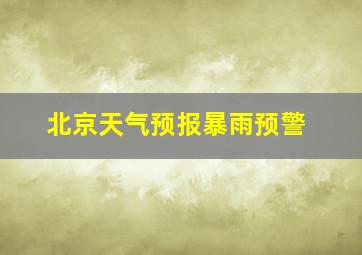 北京天气预报暴雨预警